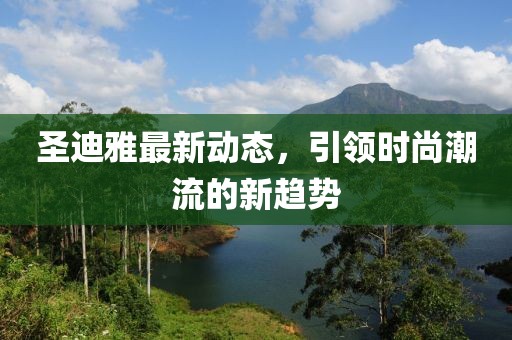 圣迪雅最新动态，引领时尚潮流的新趋势